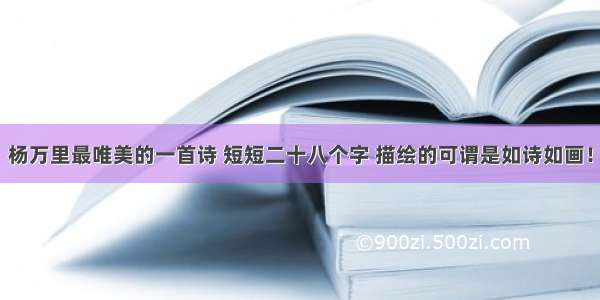 杨万里最唯美的一首诗 短短二十八个字 描绘的可谓是如诗如画！

©900zi.500zi.com